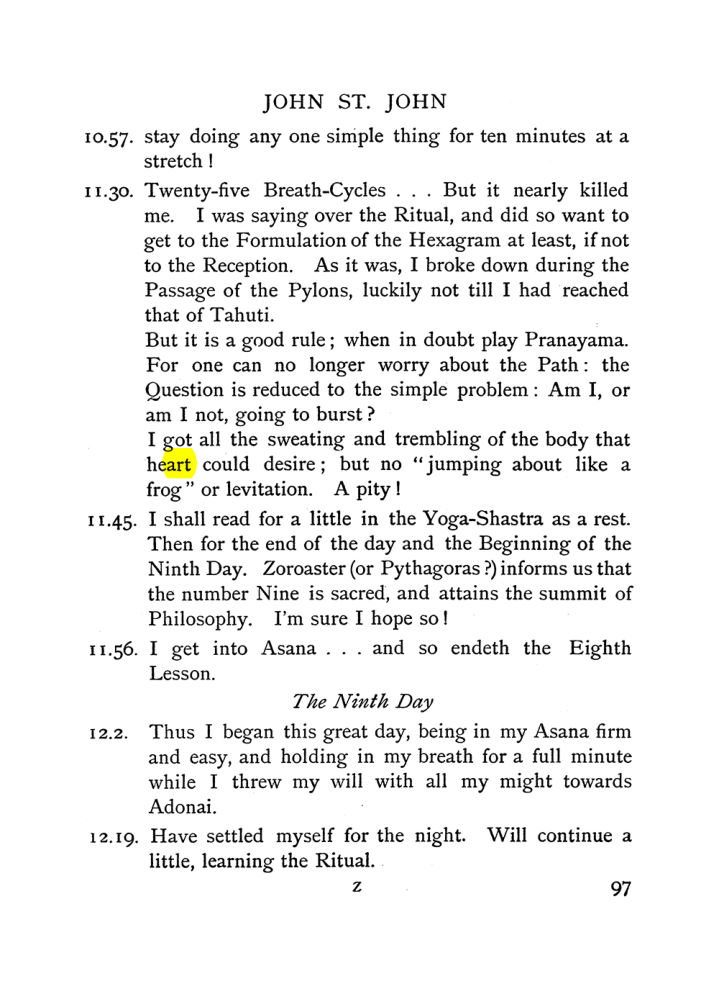 JOHN ST. JOHN

10.57. stay doing any one simple thing for ten minutes at a stretch!

11.30. Twenty-five Breath-Cycles . . . But it nearly killed me. I was saying over the Ritual, and did so want to get to the Formulation of the Hexagram at least, if not to the Reception. As it was, I broke down during the Passage of the Pylons, luckily not till I had reached that of Tahuti.

But it is a good rule; when in doubt play Pranayama. For one can no longer worry about the Path: the Question is reduced to the simple problem: Am I, or am I not, going to burst?

I got all the sweating and trembling of the body that heart could desire; but no "jumping about like a frog" or levitation. A pity!

11.45. I shall read for a little in the Yoga-Shastra as a rest. Then for the end of the day and the Beginning of the Ninth Day. Zoroaster (or Pythagoras?) informs us that the number Nine is sacred, and attains the summit of Philosophy. I'm sure I hope so!

11.56. I get into Asana . . . and so endeth the Eighth Lesson.

The Ninth Day

12.2. Thus I began this great day, being in my Asana firm and easy, and holding in my breath for a full minute while I threw my will with all my might towards Adonai.

12.19. Have settled myself for the night. Will continue a little, learning the Ritual.

Z

97